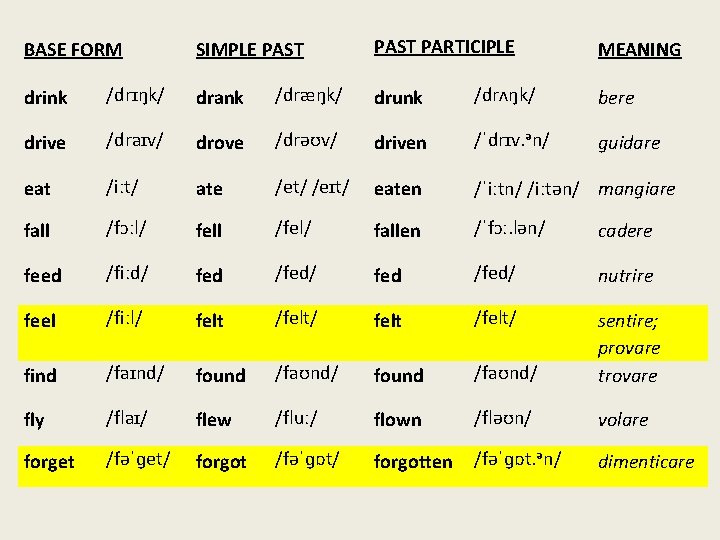 | BASE FORM | | SIMPLE PAST | | PAST PARTICIPLE | | MEANING |
|---|---|---|---|---|---|---|
| drink | /drɪŋk/ | drank | /dræŋk/ | drunk | /drʌŋk/ | bere |
| drive | /draɪv/ | drove | /drəʊv/ | driven | /ˈdrɪv.ən/ | guidare |
| eat | /iːt/ | ate | /et/ /eɪt/ | eaten | /ˈiːtn/ /iːtən/ | mangiare |
| fall | /fɔːl/ | fell | /fel/ | fallen | /ˈfɔː.lən/ | cadere |
| feed | /fiːd/ | fed | /fed/ | fed | /fed/ | nutrire |
| feel | /fiːl/ | felt | /felt/ | felt | /felt/ | sentire; provare |
| find | /faɪnd/ | found | /faʊnd/ | found | /faʊnd/ | trovare |
| fly | /flaɪ/ | flew | /fluː/ | flown | /fləʊn/ | volare |
| forget | /fəˈget/ | forgot | /fəˈgɒt/ | forgotten | /fəˈgɒt.ən/ | dimenticare |